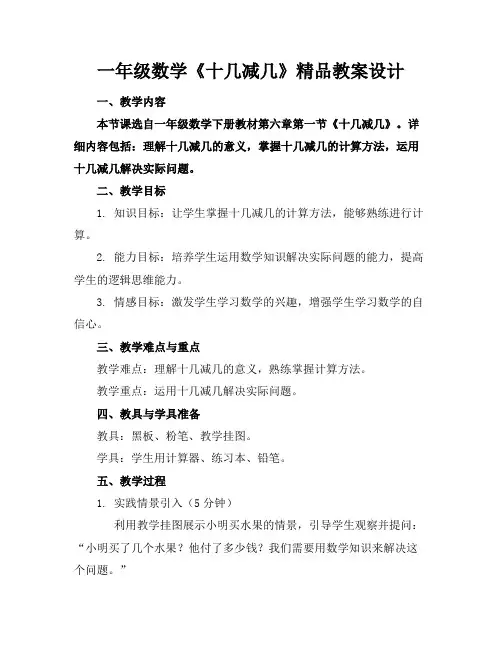 一年级数学《十几减几》精品教案设计

一、教学内容

本节课选自一年级数学下册教材第六章第一节《十几减几》。详细内容包括：理解十几减几的意义，掌握十几减几的计算方法，运用十几减几解决实际问题。

二、教学目标

1. 知识目标：让学生掌握十几减几的计算方法，能够熟练进行计算。

2. 能力目标：培养学生运用数学知识解决实际问题的能力，提高学生的逻辑思维能力。

3. 情感目标：激发学生学习数学的兴趣，增强学生学习数学的自信心。

三、教学难点与重点

教学难点：理解十几减几的意义，熟练掌握计算方法。

教学重点：运用十几减几解决实际问题。

四、教具与学具准备

教具：黑板、粉笔、教学挂图。

学具：学生用计算器、练习本、铅笔。

五、教学过程

1. 实践情景引入（5 分钟）

利用教学挂图展示小明买水果的情景，引导学生观察并提问：“小明买了几个水果？他付了多少钱？我们需要用数学知识来解决这个问题。”